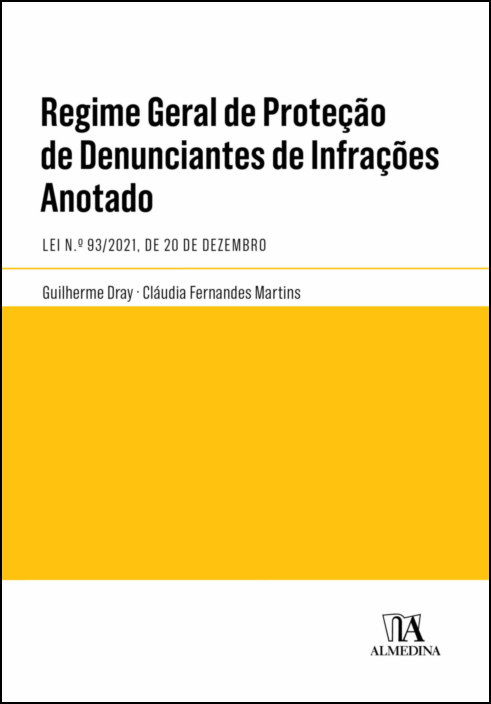 Regime Geral de Proteção de Denunciantes de Infrações Anotado

LEI N.º 93/2021, DE 20 DE DEZEMBRO

Guilherme Dray · Cláudia Fernandes Martins

ALMEDINA